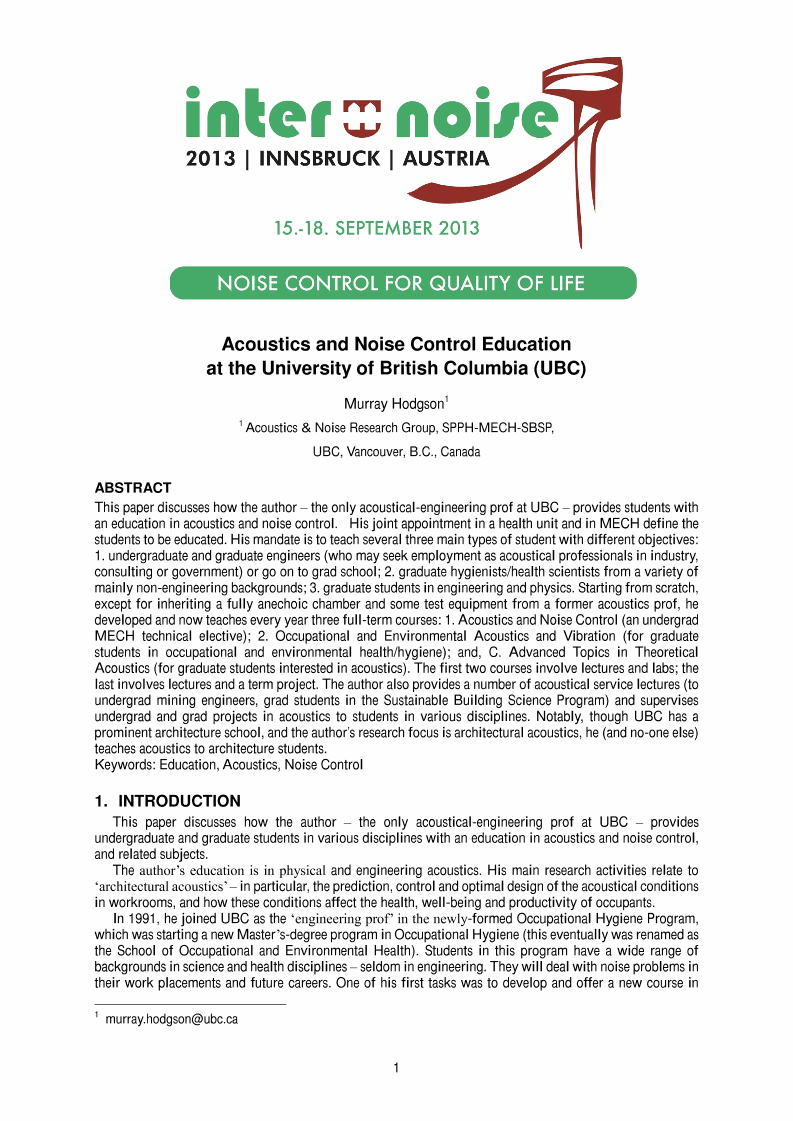 inter noise
2013 | INNSBRUCK | AUSTRIA

15.-18. SEPTEMBER 2013

NOISE CONTROL FOR QUALITY OF LIFE

Acoustics and Noise Control Education at the University of British Columbia (UBC)

Murray Hodgson$^1$

$^1$ Acoustics & Noise Research Group, SPPH-MECH-SBSP, UBC, Vancouver, B.C., Canada

ABSTRACT
This paper discusses how the author – the only acoustical-engineering prof at UBC – provides students with an education in acoustics and noise control. His joint appointment in a health unit and in MECH define the students to be educated. His mandate is to teach several three main types of student with different objectives: 1. undergraduate and graduate engineers (who may seek employment as acoustical professionals in industry, consulting or government) or go on to grad school; 2. graduate hygienists/health scientists from a variety of mainly non-engineering backgrounds; 3. graduate students in engineering and physics. Starting from scratch, except for inheriting a fully anechoic chamber and some test equipment from a former acoustics prof, he developed and now teaches every year three full-term courses: 1. Acoustics and Noise Control (an undergrad MECH technical elective); 2. Occupational and Environmental Acoustics and Vibration (for graduate students in occupational and environmental health/hygiene); and, C. Advanced Topics in Theoretical Acoustics (for graduate students interested in acoustics). The first two courses involve lectures and labs; the last involves lectures and a term project. The author also provides a number of acoustical service lectures (to undergrad mining engineers, grad students in the Sustainable Building Science Program) and supervises undergrad and grad projects in acoustics to students in various disciplines. Notably, though UBC has a prominent architecture school, and the author's research focus is architectural acoustics, he (and no-one else) teaches acoustics to architecture students.
Keywords: Education, Acoustics, Noise Control

1. INTRODUCTION
This paper discusses how the author – the only acoustical-engineering prof at UBC – provides undergraduate and graduate students in various disciplines with an education in acoustics and noise control, and related subjects.
The author's education is in physical and engineering acoustics. His main research activities relate to 'architectural acoustics' – in particular, the prediction, control and optimal design of the acoustical conditions in workrooms, and how these conditions affect the health, well-being and productivity of occupants.
In 1991, he joined UBC as the 'engineering prof' in the newly-formed Occupational Hygiene Program, which was starting a new Master's-degree program in Occupational Hygiene (this eventually was renamed as the School of Occupational and Environmental Health). Students in this program have a wide range of backgrounds in science and health disciplines – seldom in engineering. They will deal with noise problems in their work placements and future careers. One of his first tasks was to develop and offer a new course in

$^1$ murray.hodgson@ubc.ca

1